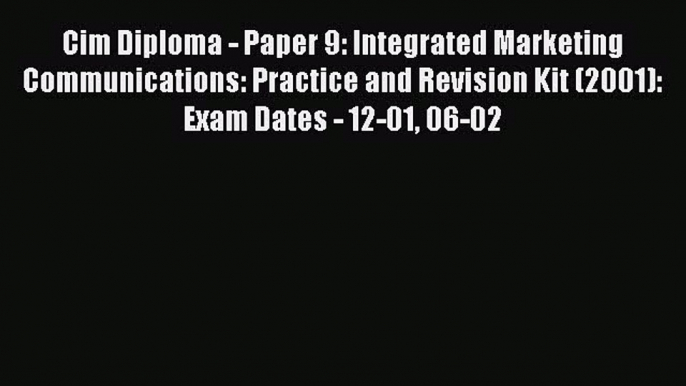 Cim Diploma - Paper 9: Integrated Marketing Communications: Practice and Revision Kit (2001): Exam Dates - 12-01, 06-02